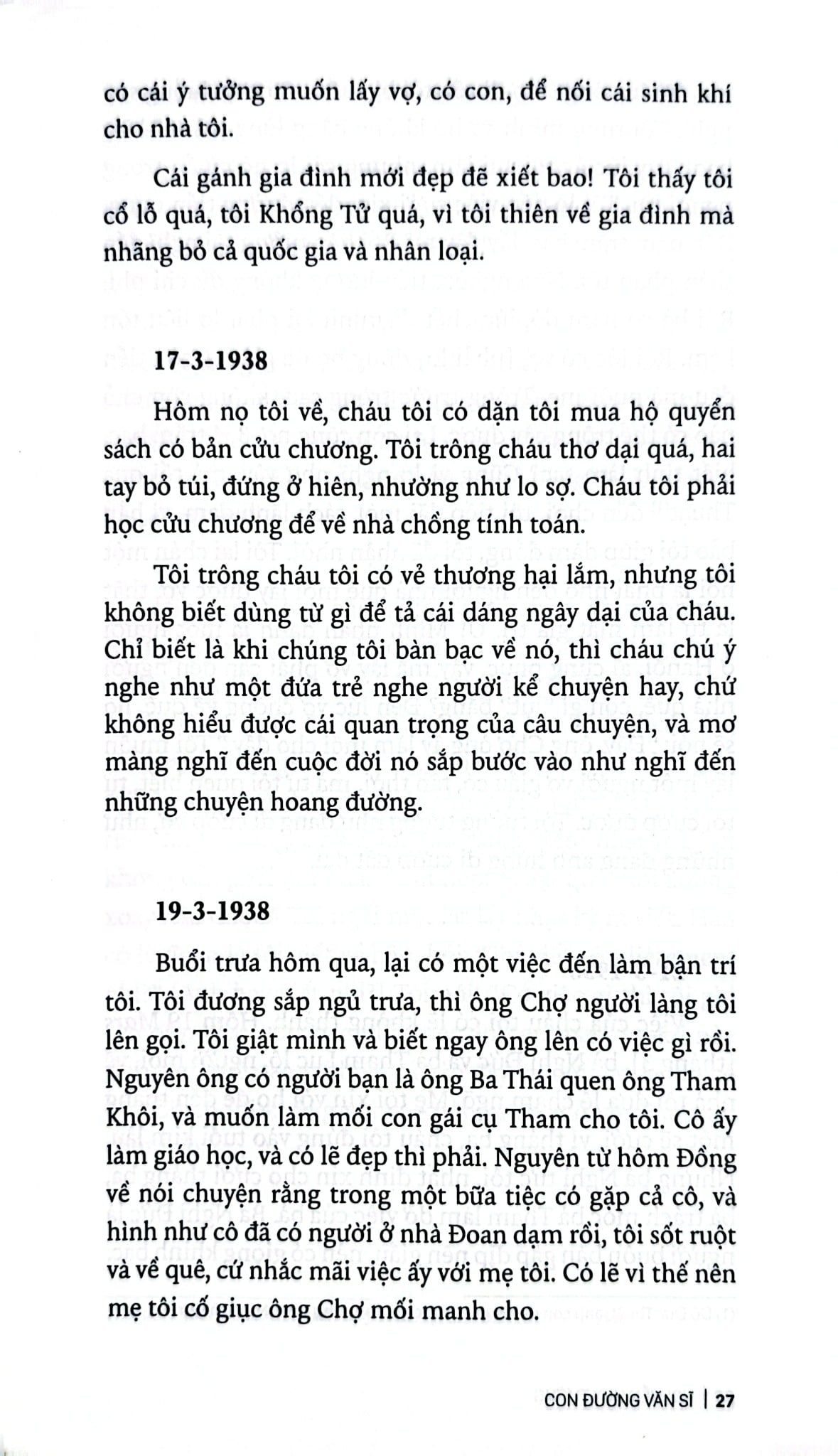 có cái ý tưởng muốn lấy vợ, có con, để nối cái sinh khí cho nhà tôi.

Cái gánh gia đình mới đẹp đẽ xiết bao! Tôi thấy tôi cổ lỗ quá, tôi Khổng Tử quá, vì tôi thiên về gia đình mà nhãng bỏ cả quốc gia và nhân loại.

17-3-1938

Hôm nọ tôi về, cháu tôi có dặn tôi mua hộ quyển sách có bản cửu chương. Tôi trông cháu thơ dại quá, hai tay bỏ túi, đứng ở hiên, nhường như lo sợ. Cháu tôi phải học cửu chương để về nhà chồng tính toán.

Tôi trông cháu tôi có vẻ thương hại lắm, nhưng tôi không biết dùng từ gì để tả cái dáng ngây dại của cháu. Chỉ biết là khi chúng tôi bàn bạc về nó, thì cháu chú ý nghe như một đứa trẻ nghe người kể chuyện hay, chứ không hiểu được cái quan trọng của câu chuyện, và mơ màng nghĩ đến cuộc đời nó sắp bước vào như nghĩ đến những chuyện hoang đường.

19-3-1938

Buổi trưa hôm qua, lại có một việc đến làm bận trí tôi. Tôi đương sắp ngủ trưa, thì ông Chợ người làng tôi lên gọi. Tôi giật mình và biết ngay ông lên có việc gì rồi. Nguyên ông có người bạn là ông Ba Thái quen ông Tham Khôi, và muốn làm mối con gái cụ Tham cho tôi. Cô ấy làm giáo học, và có lẽ đẹp thì phải. Nguyên từ hôm Đồng về nói chuyện rằng trong một bữa tiệc có gặp cả cô, và hình như cô đã có người ở nhà Đoan dạm rồi, tôi sốt ruột và về quê, cứ nhắc mãi việc ấy với mẹ tôi. Có lẽ vì thế nên mẹ tôi cố giục ông Chợ mối manh cho.

CON ĐƯỜNG VĂN SĨ | 27